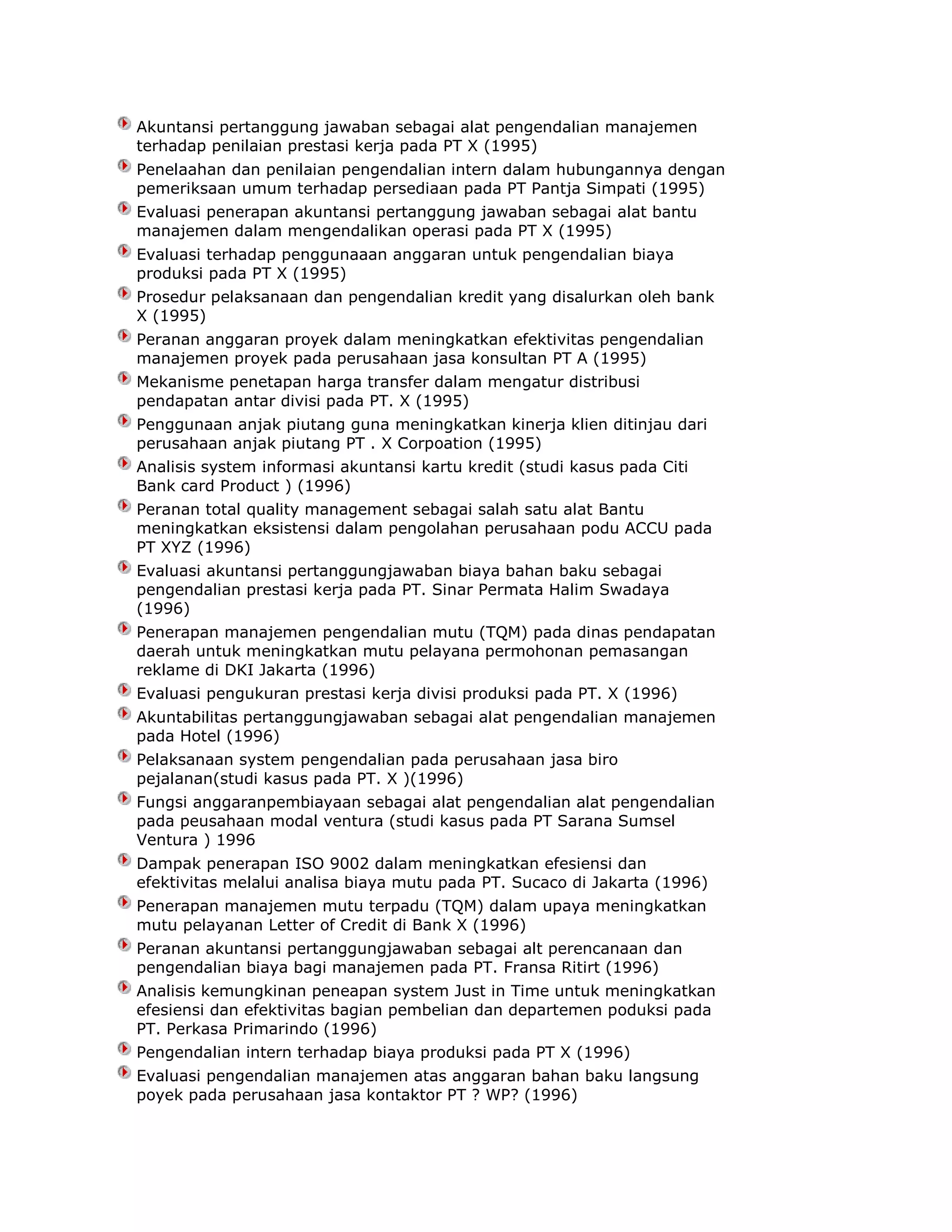 Akuntansi pertanggung jawaban sebagai alat pengendalian manajemen terhadap penilaian prestasi kerja pada PT X (1995)

Penelaahan dan penilaian pengendalian intern dalam hubungannya dengan pemeriksaan umum terhadap persediaan pada PT Pantja Simpati (1995)

Evaluasi penerapan akuntansi pertanggung jawaban sebagai alat bantu manajemen dalam mengendalikan operasi pada PT X (1995)

Evaluasi terhadap penggunaaan anggaran untuk pengendalian biaya produksi pada PT X (1995)

Prosedur pelaksanaan dan pengendalian kredit yang disalurkan oleh bank X (1995)

Peranan anggaran proyek dalam meningkatkan efektivitas pengendalian manajemen proyek pada perusahaan jasa konsultan PT A (1995)

Mekanisme penetapan harga transfer dalam mengatur distribusi pendapatan antar divisi pada PT. X (1995)

Penggunaan anjak piutang guna meningkatkan kinerja klien ditinjau dari perusahaan anjak piutang PT . X Corpoation (1995)

Analisis system informasi akuntansi kartu kredit (studi kasus pada Citi Bank card Product ) (1996)

Peranan total quality management sebagai salah satu alat Bantu meningkatkan eksistensi dalam pengolahan perusahaan podu ACCU pada PT XYZ (1996)

Evaluasi akuntansi pertanggungjawaban biaya bahan baku sebagai pengendalian prestasi kerja pada PT. Sinar Permata Halim Swadaya (1996)

Penerapan manajemen pengendalian mutu (TQM) pada dinas pendapatan daerah untuk meningkatkan mutu pelayana permohonan pemasangan reklame di DKI Jakarta (1996)

Evaluasi pengukuran prestasi kerja divisi produksi pada PT. X (1996)

Akuntabilitas pertanggungjawaban sebagai alat pengendalian manajemen pada Hotel (1996)

Pelaksanaan system pengendalian pada perusahaan jasa biro pejalanan(studi kasus pada PT. X )(1996)

Fungsi anggaranpembiayaan sebagai alat pengendalian alat pengendalian pada peusahaan modal ventura (studi kasus pada PT Sarana Sumsel Ventura ) 1996

Dampak penerapan ISO 9002 dalam meningkatkan efesiensi dan efektivitas melalui analisa biaya mutu pada PT. Sucaco di Jakarta (1996)

Penerapan manajemen mutu terpadu (TQM) dalam upaya meningkatkan mutu pelayanan Letter of Credit di Bank X (1996)

Peranan akuntansi pertanggungjawaban sebagai alt perencanaan dan pengendalian biaya bagi manajemen pada PT. Fransa Ritirt (1996)

Analisis kemungkinan peneapan system Just in Time untuk meningkatkan efesiensi dan efektivitas bagian pembelian dan departemen poduksi pada PT. Perkasa Primarindo (1996)

Pengendalian intern terhadap biaya produksi pada PT X (1996)

Evaluasi pengendalian manajemen atas anggaran bahan baku langsung poyek pada perusahaan jasa kontaktor PT ? WP? (1996)